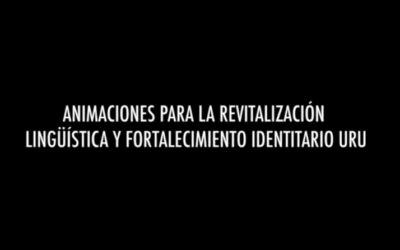 ANIMACIONES PARA LA REVITALIZACIÓN LINGÜÍSTICA Y FORTALECIMIENTO IDENTITARIO URU